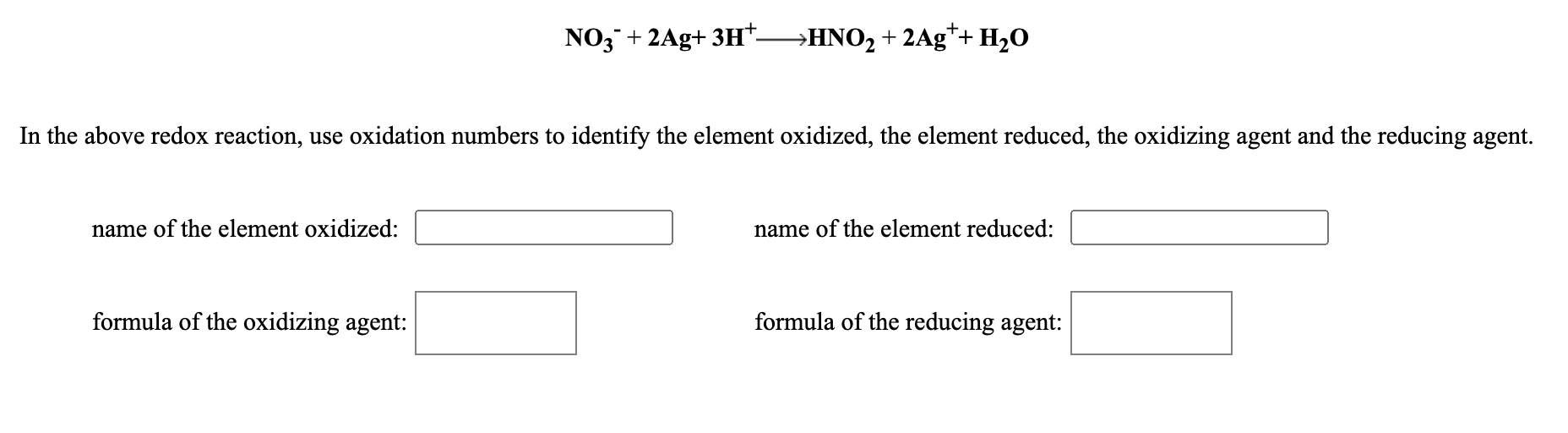 $NO_3^- + 2Ag + 3H^+ \longrightarrow HNO_2 + 2Ag^+ + H_2O$

In the above redox reaction, use oxidation numbers to identify the element oxidized, the element reduced, the oxidizing agent and the reducing agent.

name of the element oxidized:

name of the element reduced:

formula of the oxidizing agent:

formula of the reducing agent: